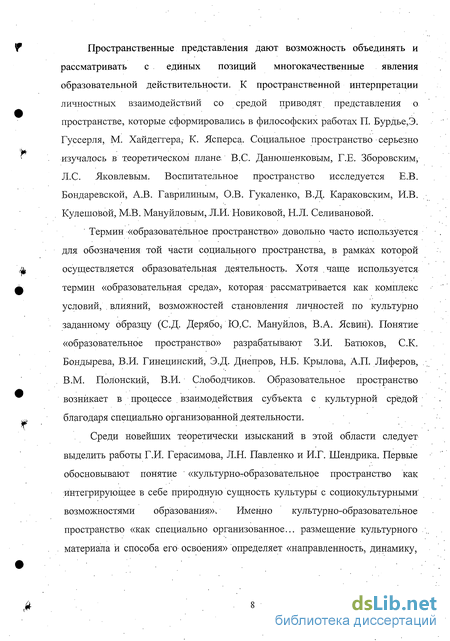 Пространственные представления дают возможность объединять и рассматривать с единых позиций многокачественные явления образовательной действительности. К пространственной интерпретации личностных взаимодействий со средой приводят представления о пространстве, которые сформировались в философских работах П. Бурдье,Э. Гуссерля, М. Хайдеггера, К. Ясперса. Социальное пространство серьезно изучалось в теоретическом плане В.С. Данюшенковым, Г.Е. Зборовским, Л.С. Яковлевым. Воспитательное пространство исследуется Е.В. Бондаревской, А.В. Гаврилиным, О.В. Гукаленко, В.Д. Караковским, И.В. Кулешовой, М.В. Мануйловым, Л.И. Новиковой, Н.Л. Селивановой.

Термин «образовательное пространство» довольно часто используется для обозначения той части социального пространства, в рамках которой осуществляется образовательная деятельность. Хотя чаще используется термин «образовательная среда», которая рассматривается как комплекс условий, влияний, возможностей становления личностей по культурно заданному образцу (С.Д. Дерябо, Ю.С. Мануйлов, В.А. Ясвин). Понятие «образовательное пространство» разрабатывают З.И. Батюков, С.К. Бондырева, В.И. Гинецинский, Э.Д. Днепров, Н.Б. Крылова, А.П. Лиферов, В.М. Полонский, В.И. Слободчиков. Образовательное пространство возникает в процессе взаимодействия субъекта с культурной средой благодаря специально организованной деятельности.

Среди новейших теоретически изысканий в этой области следует выделить работы Г.И. Герасимова, Л.Н. Павленко и И.Г. Шендрика. Первые обосновывают понятие «культурно-образовательное пространство как интегрирующее в себе природную сущность культуры с социокультурными возможностями образования». Именно культурно-образовательное пространство «как специально организованное… размещение культурного материала и способа его освоения» определяет «направленность, динамику,

8

dsLib.net
библиотека диссертаций